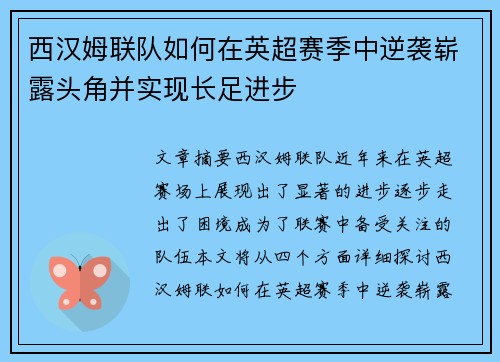 西汉姆联队如何在英超赛季中逆袭崭露头角并实现长足进步

文章摘要西汉姆联队近年来在英超赛场上展现出了显著的进步逐步走出了困境成为了联赛中备受关注的队伍本文将从四个方面详细探讨西汉姆联如何在英超赛季中逆袭崭露